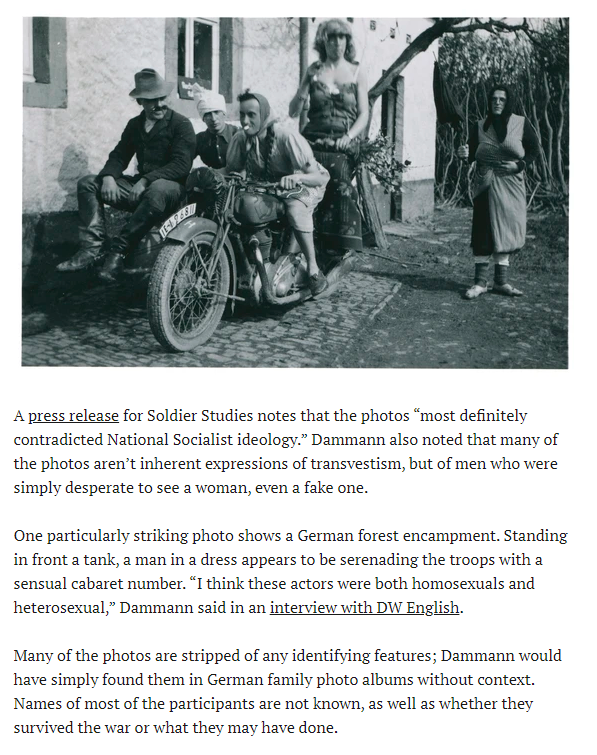 A press release for Soldier Studies notes that the photos “most definitely contradicted National Socialist ideology.” Dammann also noted that many of the photos aren’t inherent expressions of transvestism, but of men who were simply desperate to see a woman, even a fake one.

One particularly striking photo shows a German forest encampment. Standing in front a tank, a man in a dress appears to be serenading the troops with a sensual cabaret number. “I think these actors were both homosexuals and heterosexual,” Dammann said in an interview with DW English.

Many of the photos are stripped of any identifying features; Dammann would have simply found them in German family photo albums without context. Names of most of the participants are not known, as well as whether they survived the war or what they may have done.